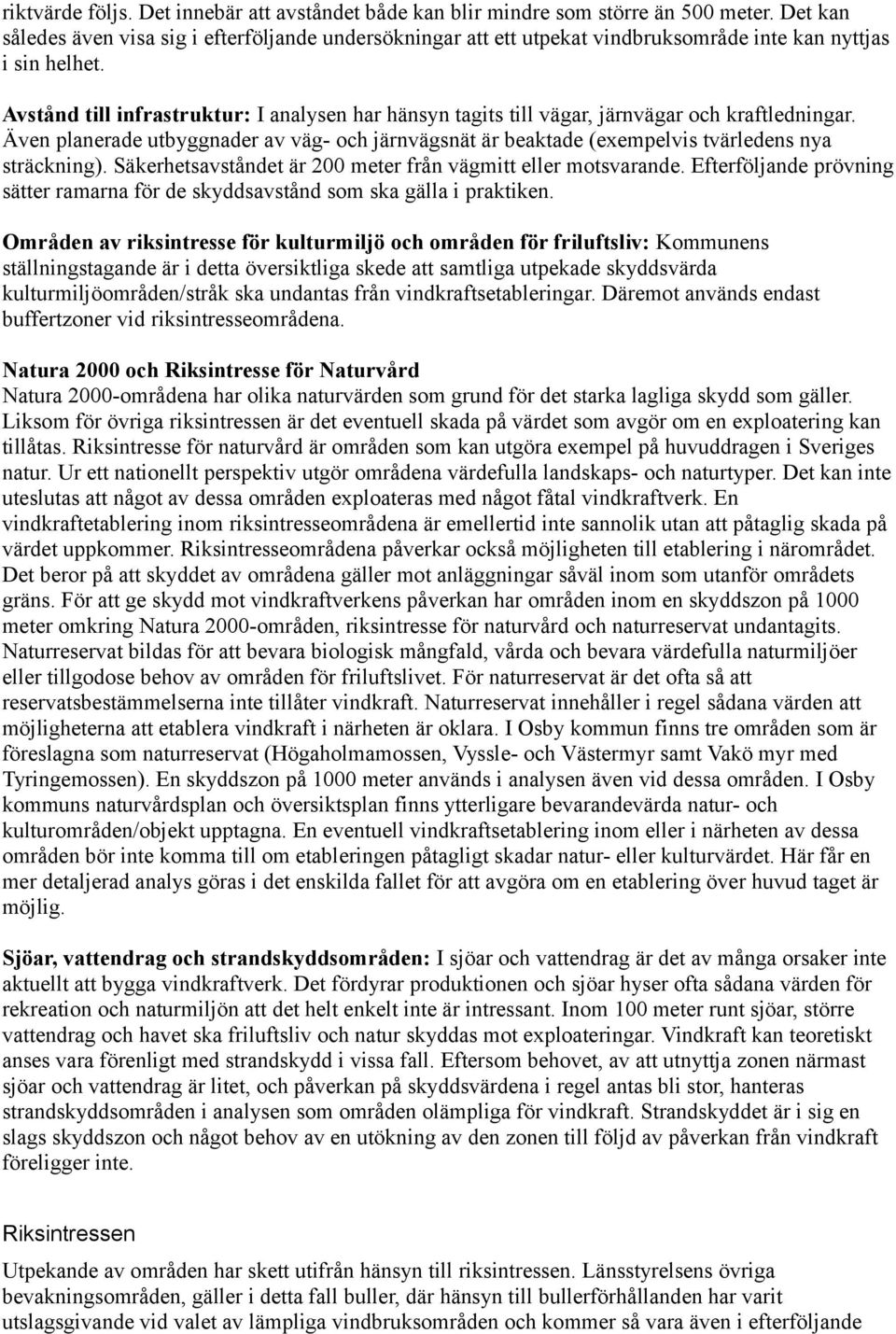 riktvärde följs. Det innebär att avståndet både kan blir mindre som större än 500 meter. Det kan således även visa sig i efterföljande undersökningar att ett utpekat vindbruksområde inte kan nyttjas i sin helhet.

Avstånd till infrastruktur: I analysen har hänsyn tagits till vägar, järnvägar och kraftledningar. Även planerade utbyggnader av väg- och järnvägsnät är beaktade (exempelvis tvärledens nya sträckning). Säkerhetsavståndet är 200 meter från vägmitt eller motsvarande. Efterföljande prövning sätter ramarna för de skyddsavstånd som ska gälla i praktiken.

Områden av riksintresse för kulturmiljö och områden för friluftsliv: Kommunens ställningstagande är i detta översiktliga skede att samtliga utpekade skyddsvärda kulturmiljöområden/stråk ska undantas från vindkraftsetableringar. Däremot används endast buffertzoner vid riksintresseområdena.

Natura 2000 och Riksintresse för Naturvård
Natura 2000-områdena har olika naturvärden som grund för det starka lagliga skydd som gäller. Liksom för övriga riksintressen är det eventuell skada på värdet som avgör om en exploatering kan tillåtas. Riksintresse för naturvård är områden som kan utgöra exempel på huvuddragen i Sveriges natur. Ur ett nationellt perspektiv utgör områdena värdefulla landskaps- och naturtyper. Det kan inte uteslutas att något av dessa områden exploateras med något fåtal vindkraftverk. En vindkraftetablering inom riksintresseområdena är emellertid inte sannolik utan att påtaglig skada på värdet uppkommer. Riksintresseområdena påverkar också möjligheten till etablering i närområdet. Det beror på att skyddet av områdena gäller mot anläggningar såväl inom som utanför områdets gräns. För att ge skydd mot vindkraftverkens påverkan har områden inom en skyddszon på 1000 meter omkring Natura 2000-områden, riksintresse för naturvård och naturreservat undantagits. Naturreservat bildas för att bevara biologisk mångfald, vårda och bevara värdefulla naturmiljöer eller tillgodose behov av områden för friluftslivet. För naturreservat är det ofta så att reservatsbestämmelserna inte tillåter vindkraft. Naturreservat innehåller i regel sådana värden att möjligheterna att etablera vindkraft i närheten är oklara. I Osby kommun finns tre områden som är föreslagna som naturreservat (Högaholmamossen, Vyssle- och Västermyr samt Vakö myr med Tyringemossen). En skyddszon på 1000 meter används i analysen även vid dessa områden. I Osby kommuns naturvårdsplan och översiktsplan finns ytterligare bevarandevärda natur- och kulturområden/objekt upptagna. En eventuell vindkraftsetablering inom eller i närheten av dessa områden bör inte komma till om etableringen påtagligt skadar natur- eller kulturvärdet. Här får en mer detaljerad analys göras i det enskilda fallet för att avgöra om en etablering över huvud taget är möjlig.

Sjöar, vattendrag och strandskyddsområden: I sjöar och vattendrag är det av många orsaker inte aktuellt att bygga vindkraftverk. Det fördyrar produktionen och sjöar hyser ofta sådana värden för rekreation och naturmiljön att det helt enkelt inte är intressant. Inom 100 meter runt sjöar, större vattendrag och havet ska friluftsliv och natur skyddas mot exploateringar. Vindkraft kan teoretiskt anses vara förenligt med strandskydd i vissa fall. Eftersom behovet, av att utnyttja zonen närmast sjöar och vattendrag är litet, och påverkan på skyddsvärdena i regel antas bli stor, hanteras strandskyddsområden i analysen som områden olämpliga för vindkraft. Strandskyddet är i sig en slags skyddszon och något behov av en utökning av den zonen till följd av påverkan från vindkraft föreligger inte.

Riksintressen

Utpekande av områden har skett utifrån hänsyn till riksintressen. Länsstyrelsens övriga bevakningsområden, gäller i detta fall buller, där hänsyn till bullerförhållanden har varit utslagsgivande vid valet av lämpliga vindbruksområden och kommer så vara även i efterföljande